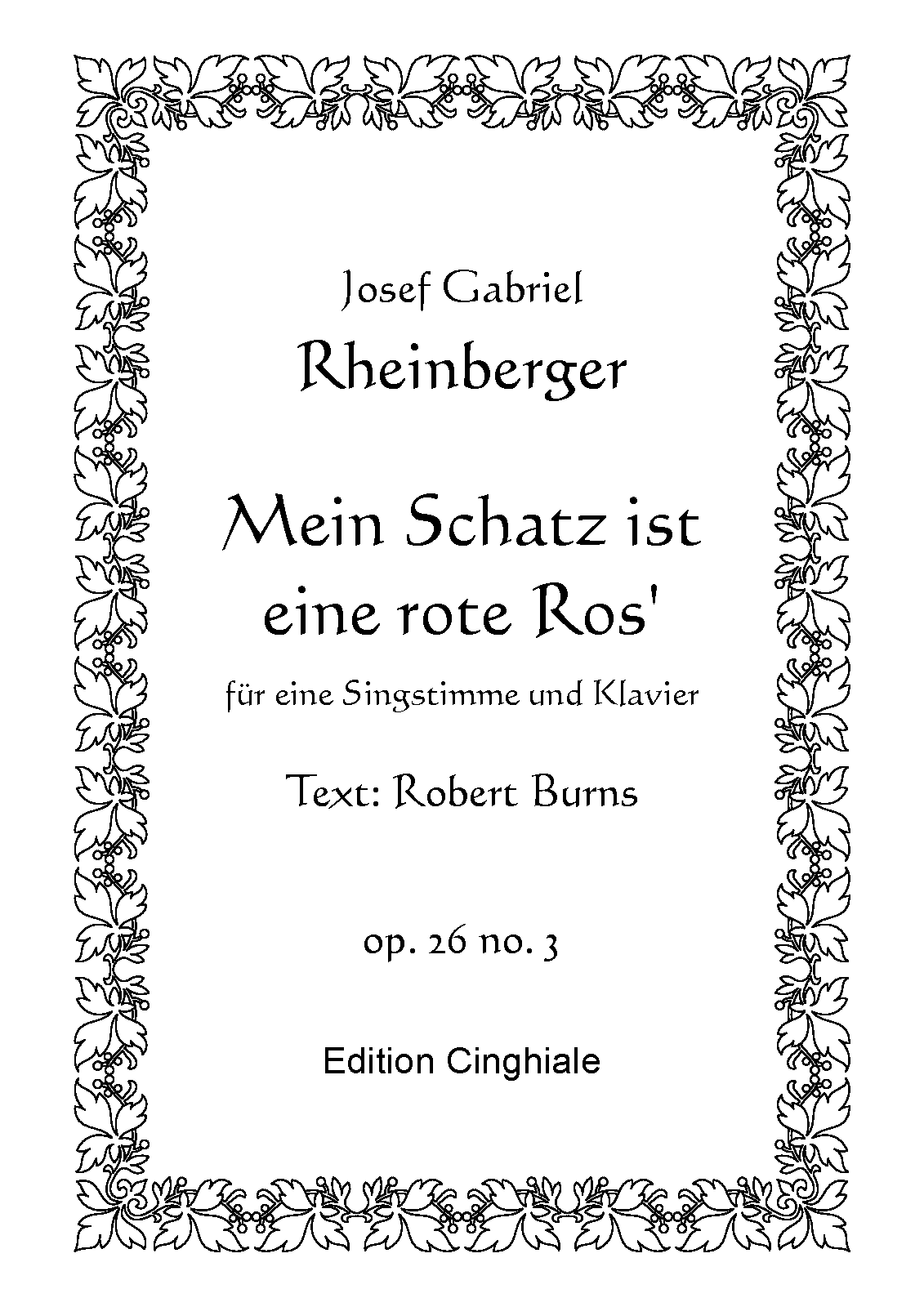 Josef Gabriel

Rheinberger

Mein Schatz ist eine rote Ros'

für eine Singstimme und Klavier

Text: Robert Burns

op. 26 no. 3

Edition Cinghiale